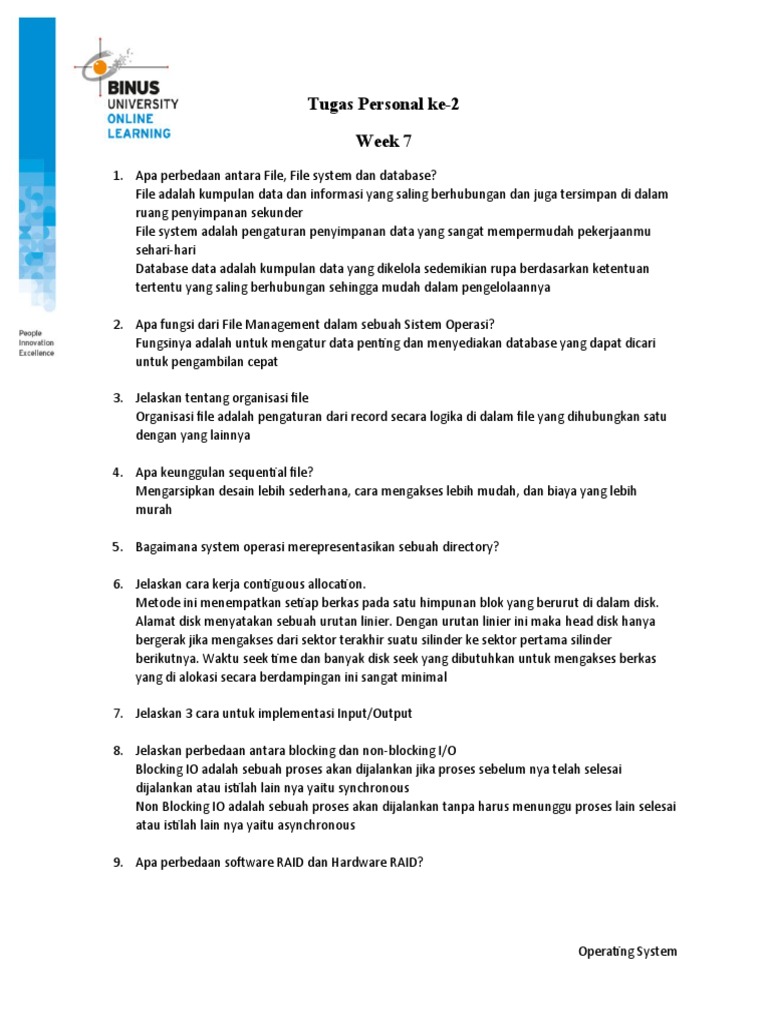 BINUS
UNIVERSITY
ONLINE
LEARNING

People
Innovation
Excellence

Tugas Personal ke-2

Week 7

1. Apa perbedaan antara File, File system dan database?
File adalah kumpulan data dan informasi yang saling berhubungan dan juga tersimpan di dalam ruang penyimpanan sekunder
File system adalah pengaturan penyimpanan data yang sangat mempermudah pekerjaanmu sehari-hari
Database data adalah kumpulan data yang dikelola sedemikian rupa berdasarkan ketentuan tertentu yang saling berhubungan sehingga mudah dalam pengelolaannya

2. Apa fungsi dari File Management dalam sebuah Sistem Operasi?
Fungsinya adalah untuk mengatur data penting dan menyediakan database yang dapat dicari untuk pengambilan cepat

3. Jelaskan tentang organisasi file
Organisasi file adalah pengaturan dari record secara logika di dalam file yang dihubungkan satu dengan yang lainnya

4. Apa keunggulan sequential file?
Mengarsipkan desain lebih sederhana, cara mengakses lebih mudah, dan biaya yang lebih murah

5. Bagaimana system operasi merepresentasikan sebuah directory?

6. Jelaskan cara kerja contiguous allocation.
Metode ini menempatkan setiap berkas pada satu himpunan blok yang berurut di dalam disk. Alamat disk menyatakan sebuah urutan linier. Dengan urutan linier ini maka head disk hanya bergerak jika mengakses dari sektor terakhir suatu silinder ke sektor pertama silinder berikutnya. Waktu seek time dan banyak disk seek yang dibutuhkan untuk mengakses berkas yang di alokasi secara berdampingan ini sangat minimal

7. Jelaskan 3 cara untuk implementasi Input/Output

8. Jelaskan perbedaan antara blocking dan non-blocking I/O
Blocking IO adalah sebuah proses akan dijalankan jika proses sebelum nya telah selesai dijalankan atau istilah lain nya yaitu synchronous
Non Blocking IO adalah sebuah proses akan dijalankan tanpa harus menunggu proses lain selesai atau istilah lain nya yaitu asynchronous

9. Apa perbedaan software RAID dan Hardware RAID?

Operating System